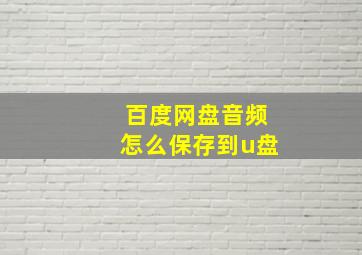 百度网盘音频
怎么保存到u盘